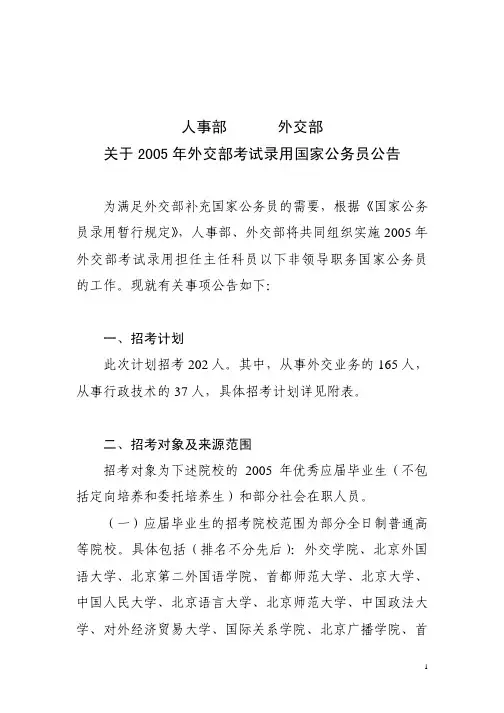 人事部　　外交部
关于 2005 年外交部考试录用国家公务员公告

为满足外交部补充国家公务员的需要，根据《国家公务员录用暂行规定》，人事部、外交部将共同组织实施 2005 年外交部考试录用担任主任科员以下非领导职务国家公务员的工作。现就有关事项公告如下：

一、招考计划
此次计划招考 202 人。其中，从事外交业务的 165 人，从事行政技术的 37 人，具体招考计划详见附表。

二、招考对象及来源范围
招考对象为下述院校的 2005 年优秀应届毕业生（不包括定向培养和委托培养生）和部分社会在职人员。
（一）应届毕业生的招考院校范围为部分全日制普通高等院校。具体包括（排名不分先后）：外交学院、北京外国语大学、北京第二外国语学院、首都师范大学、北京大学、中国人民大学、北京语言大学、北京师范大学、中国政法大学、对外经济贸易大学、国际关系学院、北京广播学院、首

1